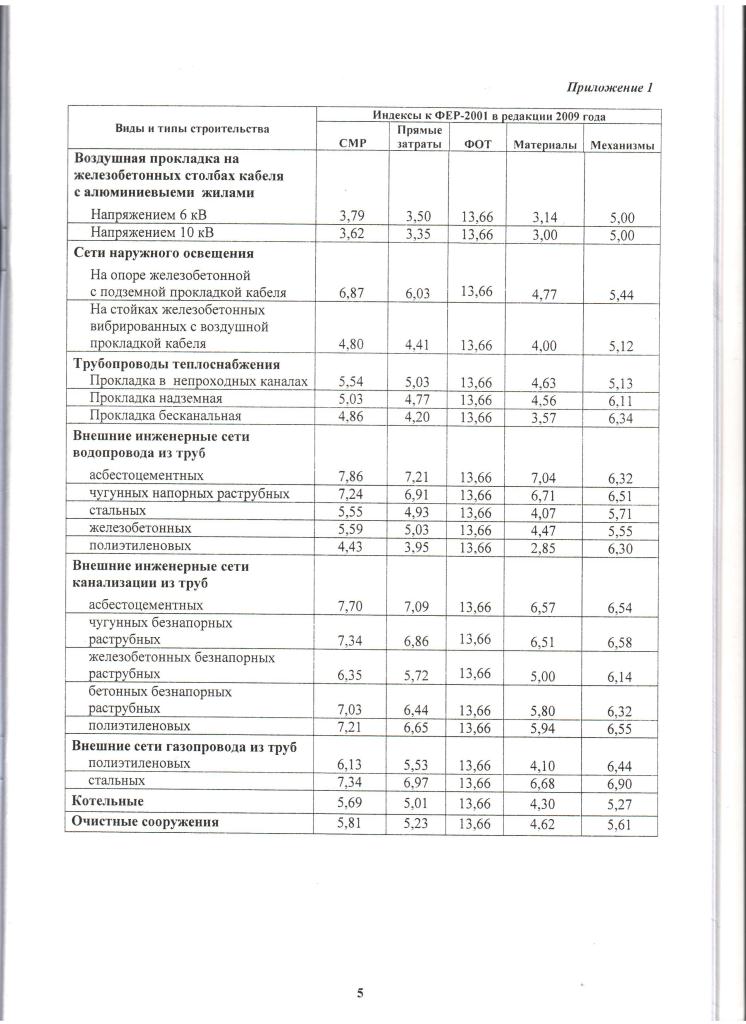 Приложение 1

| Виды и типы строительства | Индексы к ФЕР-2001 в редакции 2009 года | | | | |
|---|---|---|---|---|---|
| | СМР | Прямые затраты | ФОТ | Материалы | Механизмы |
| **Воздушная прокладка на железобетонных столбах кабеля с алюминиевыеми жилами** | | | | | |
| Напряжением 6 кВ | 3,79 | 3,50 | 13,66 | 3,14 | 5,00 |
| Напряжением 10 кВ | 3,62 | 3,35 | 13,66 | 3,00 | 5,00 |
| **Сети наружного освещения** | | | | | |
| На опоре железобетонной с подземной прокладкой кабеля | 6,87 | 6,03 | 13,66 | 4,77 | 5,44 |
| На стойках железобетонных вибрированных с воздушной прокладкой кабеля | 4,80 | 4,41 | 13,66 | 4,00 | 5,12 |
| **Трубопроводы теплоснабжения** | | | | | |
| Прокладка в непроходных каналах | 5,54 | 5,03 | 13,66 | 4,63 | 5,13 |
| Прокладка надземная | 5,03 | 4,77 | 13,66 | 4,56 | 6,11 |
| Прокладка бесканальная | 4,86 | 4,20 | 13,66 | 3,57 | 6,34 |
| **Внешние инженерные сети водопровода из труб** | | | | | |
| асбестоцементных | 7,86 | 7,21 | 13,66 | 7,04 | 6,32 |
| чугунных напорных раструбных | 7,24 | 6,91 | 13,66 | 6,71 | 6,51 |
| стальных | 5,55 | 4,93 | 13,66 | 4,07 | 5,71 |
| железобетонных | 5,59 | 5,03 | 13,66 | 4,47 | 5,55 |
| полиэтиленовых | 4,43 | 3,95 | 13,66 | 2,85 | 6,30 |
| **Внешние инженерные сети канализации из труб** | | | | | |
| асбестоцементных | 7,70 | 7,09 | 13,66 | 6,57 | 6,54 |
| чугунных безнапорных раструбных | 7,34 | 6,86 | 13,66 | 6,51 | 6,58 |
| железобетонных безнапорных раструбных | 6,35 | 5,72 | 13,66 | 5,00 | 6,14 |
| бетонных безнапорных раструбных | 7,03 | 6,44 | 13,66 | 5,80 | 6,32 |
| полиэтиленовых | 7,21 | 6,65 | 13,66 | 5,94 | 6,55 |
| **Внешние сети газопровода из труб** | | | | | |
| полиэтиленовых | 6,13 | 5,53 | 13,66 | 4,10 | 6,44 |
| стальных | 7,34 | 6,97 | 13,66 | 6,68 | 6,90 |
| **Котельные** | 5,69 | 5,01 | 13,66 | 4,30 | 5,27 |
| **Очистные сооружения** | 5,81 | 5,23 | 13,66 | 4,62 | 5,61 |

5